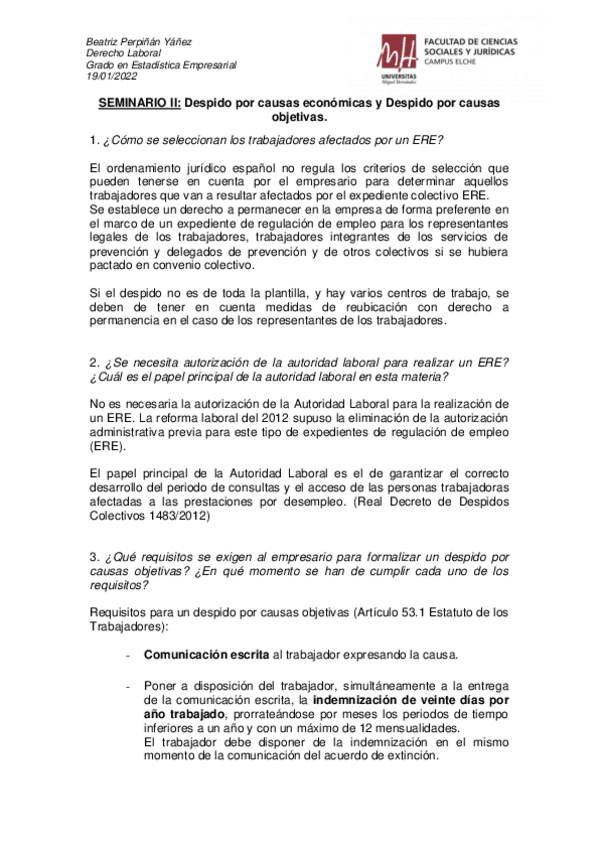 Beatriz Perpiñán Yáñez
Derecho Laboral
Grado en Estadística Empresarial
19/01/2022

FACULTAD DE CIENCIAS SOCIALES Y JURÍDICAS
CAMPUS ELCHE
UNIVERSITAS Miguel Hernández

SEMINARIO II: Despido por causas económicas y Despido por causas objetivas.

1. ¿Cómo se seleccionan los trabajadores afectados por un ERE?

El ordenamiento jurídico español no regula los criterios de selección que pueden tenerse en cuenta por el empresario para determinar aquellos trabajadores que van a resultar afectados por el expediente colectivo ERE.
Se establece un derecho a permanecer en la empresa de forma preferente en el marco de un expediente de regulación de empleo para los representantes legales de los trabajadores, trabajadores integrantes de los servicios de prevención y delegados de prevención y de otros colectivos si se hubiera pactado en convenio colectivo.

Si el despido no es de toda la plantilla, y hay varios centros de trabajo, se deben de tener en cuenta medidas de reubicación con derecho a permanencia en el caso de los representantes de los trabajadores.

2. ¿Se necesita autorización de la autoridad laboral para realizar un ERE? ¿Cuál es el papel principal de la autoridad laboral en esta materia?

No es necesaria la autorización de la Autoridad Laboral para la realización de un ERE. La reforma laboral del 2012 supuso la eliminación de la autorización administrativa previa para este tipo de expedientes de regulación de empleo (ERE).

El papel principal de la Autoridad Laboral es el de garantizar el correcto desarrollo del periodo de consultas y el acceso de las personas trabajadoras afectadas a las prestaciones por desempleo. (Real Decreto de Despidos Colectivos 1483/2012)

3. ¿Qué requisitos se exigen al empresario para formalizar un despido por causas objetivas? ¿En qué momento se han de cumplir cada uno de los requisitos?

Requisitos para un despido por causas objetivas (Artículo 53.1 Estatuto de los Trabajadores):

- Comunicación escrita al trabajador expresando la causa.

- Poner a disposición del trabajador, simultáneamente a la entrega de la comunicación escrita, la indemnización de veinte días por año trabajado, prorrateándose por meses los periodos de tiempo inferiores a un año y con un máximo de 12 mensualidades.
El trabajador debe disponer de la indemnización en el mismo momento de la comunicación del acuerdo de extinción.